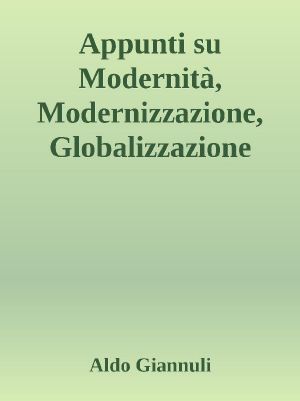 Appunti su Modernità, Modernizzazione, Globalizzazione

Aldo Giannuli